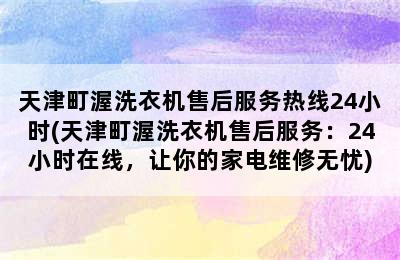 天津町渥洗衣机售后服务热线24小时(天津町渥洗衣机售后服务：24小时在线，让你的家电维修无忧)